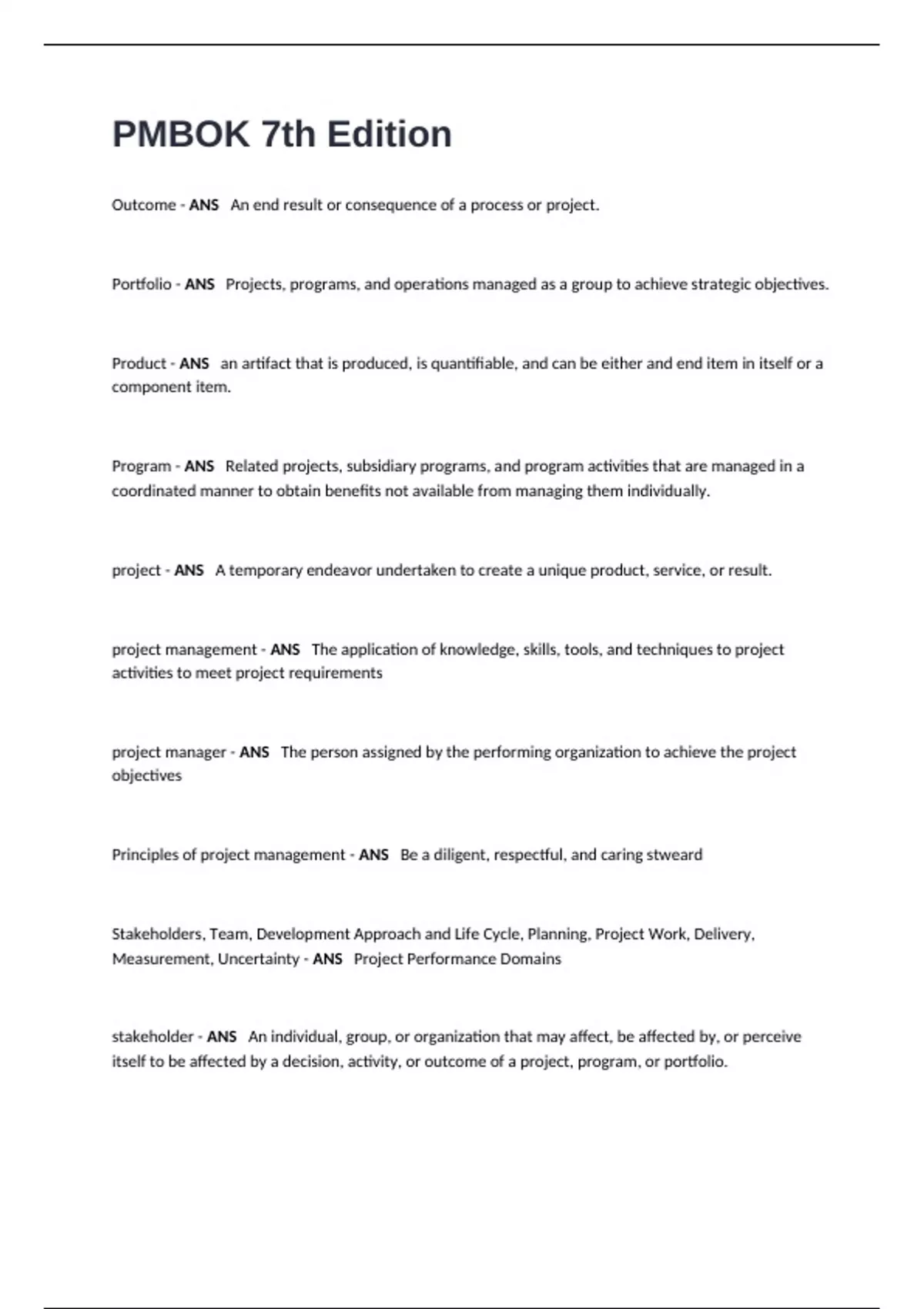 PMBOK 7th Edition

Outcome - ANS An end result or consequence of a process or project.

Portfolio - ANS Projects, programs, and operations managed as a group to achieve strategic objectives.

Product - ANS an artifact that is produced, is quantifiable, and can be either and end item in itself or a component item.

Program - ANS Related projects, subsidiary programs, and program activities that are managed in a coordinated manner to obtain benefits not available from managing them individually.

project - ANS A temporary endeavor undertaken to create a unique product, service, or result.

project management - ANS The application of knowledge, skills, tools, and techniques to project activities to meet project requirements

project manager - ANS The person assigned by the performing organization to achieve the project objectives

Principles of project management - ANS Be a diligent, respectful, and caring stweard

Stakeholders, Team, Development Approach and Life Cycle, Planning, Project Work, Delivery, Measurement, Uncertainty - ANS Project Performance Domains

stakeholder - ANS An individual, group, or organization that may affect, be affected by, or perceive itself to be affected by a decision, activity, or outcome of a project, program, or portfolio.